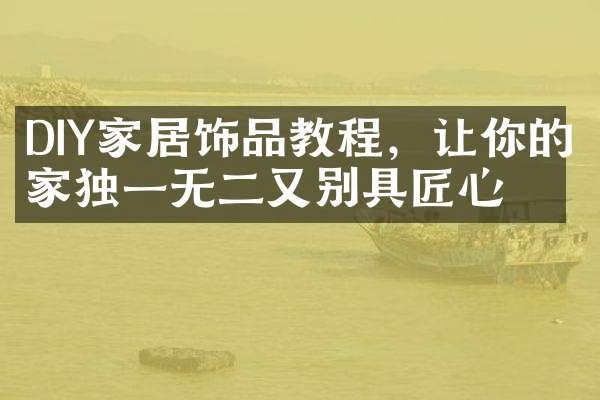 DIY家居饰品教程，让你的家独一无二又别具匠心